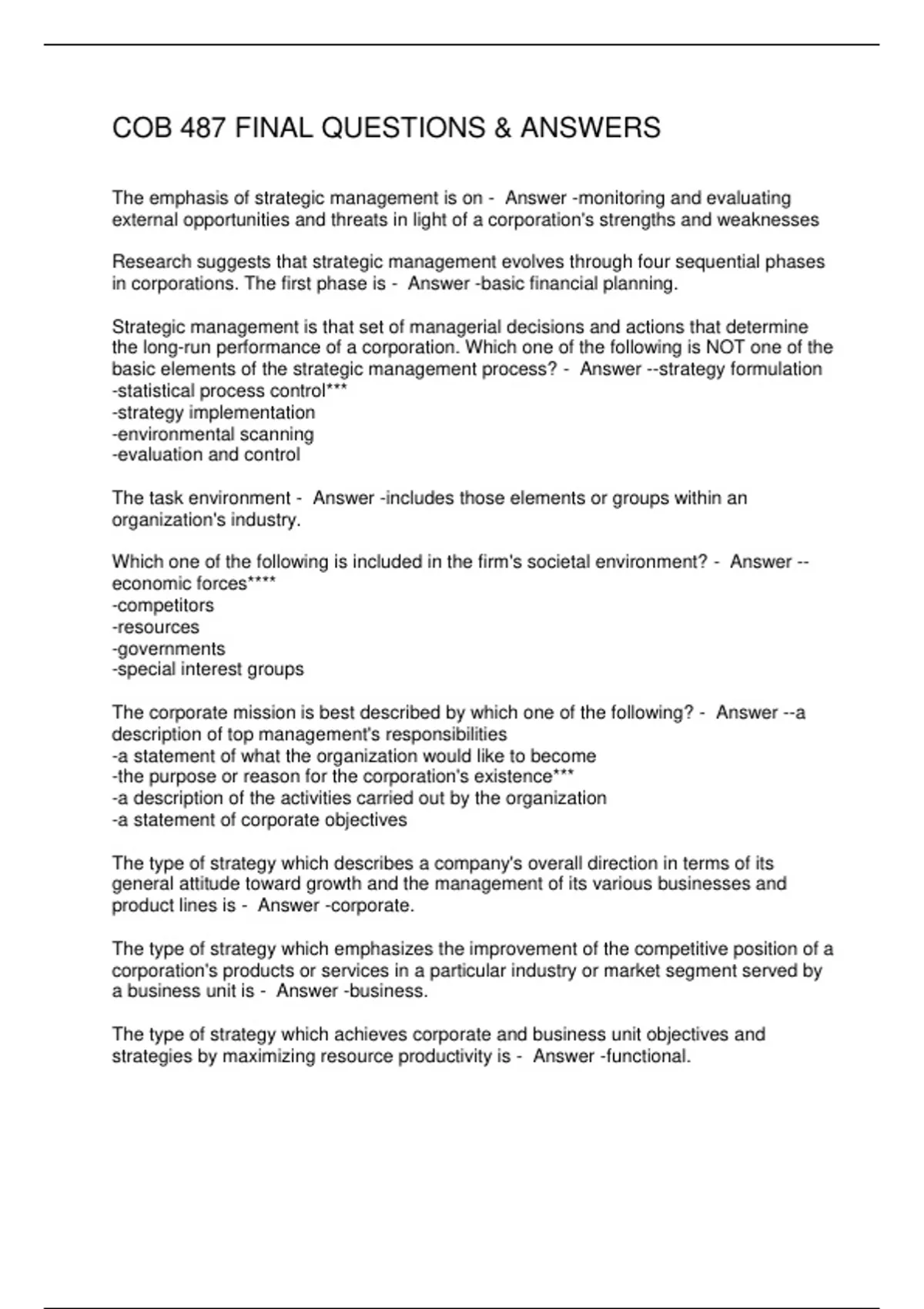 COB 487 FINAL QUESTIONS & ANSWERS

The emphasis of strategic management is on - Answer -monitoring and evaluating external opportunities and threats in light of a corporation's strengths and weaknesses

Research suggests that strategic management evolves through four sequential phases in corporations. The first phase is - Answer -basic financial planning.

Strategic management is that set of managerial decisions and actions that determine the long-run performance of a corporation. Which one of the following is NOT one of the basic elements of the strategic management process? - Answer --strategy formulation
-statistical process control***
-strategy implementation
-environmental scanning
-evaluation and control

The task environment - Answer -includes those elements or groups within an organization's industry.

Which one of the following is included in the firm's societal environment? - Answer --economic forces****
-competitors
-resources
-governments
-special interest groups

The corporate mission is best described by which one of the following? - Answer --a description of top management's responsibilities
-a statement of what the organization would like to become
-the purpose or reason for the corporation's existence***
-a description of the activities carried out by the organization
-a statement of corporate objectives

The type of strategy which describes a company's overall direction in terms of its general attitude toward growth and the management of its various businesses and product lines is - Answer -corporate.

The type of strategy which emphasizes the improvement of the competitive position of a corporation's products or services in a particular industry or market segment served by a business unit is - Answer -business.

The type of strategy which achieves corporate and business unit objectives and strategies by maximizing resource productivity is - Answer -functional.